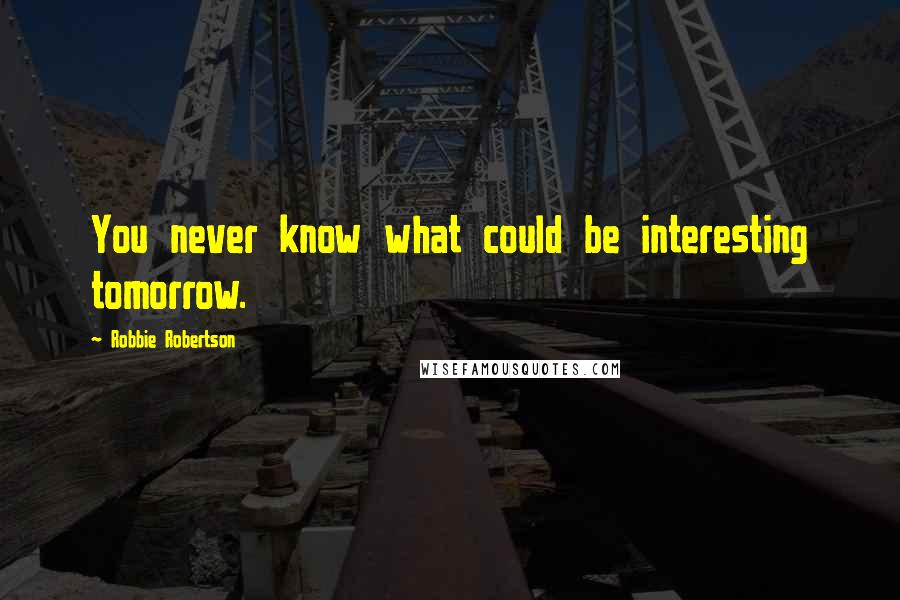 You never know what could be interesting tomorrow.

- Robbie Robertson

WISEFAMOUSQUOTES.COM